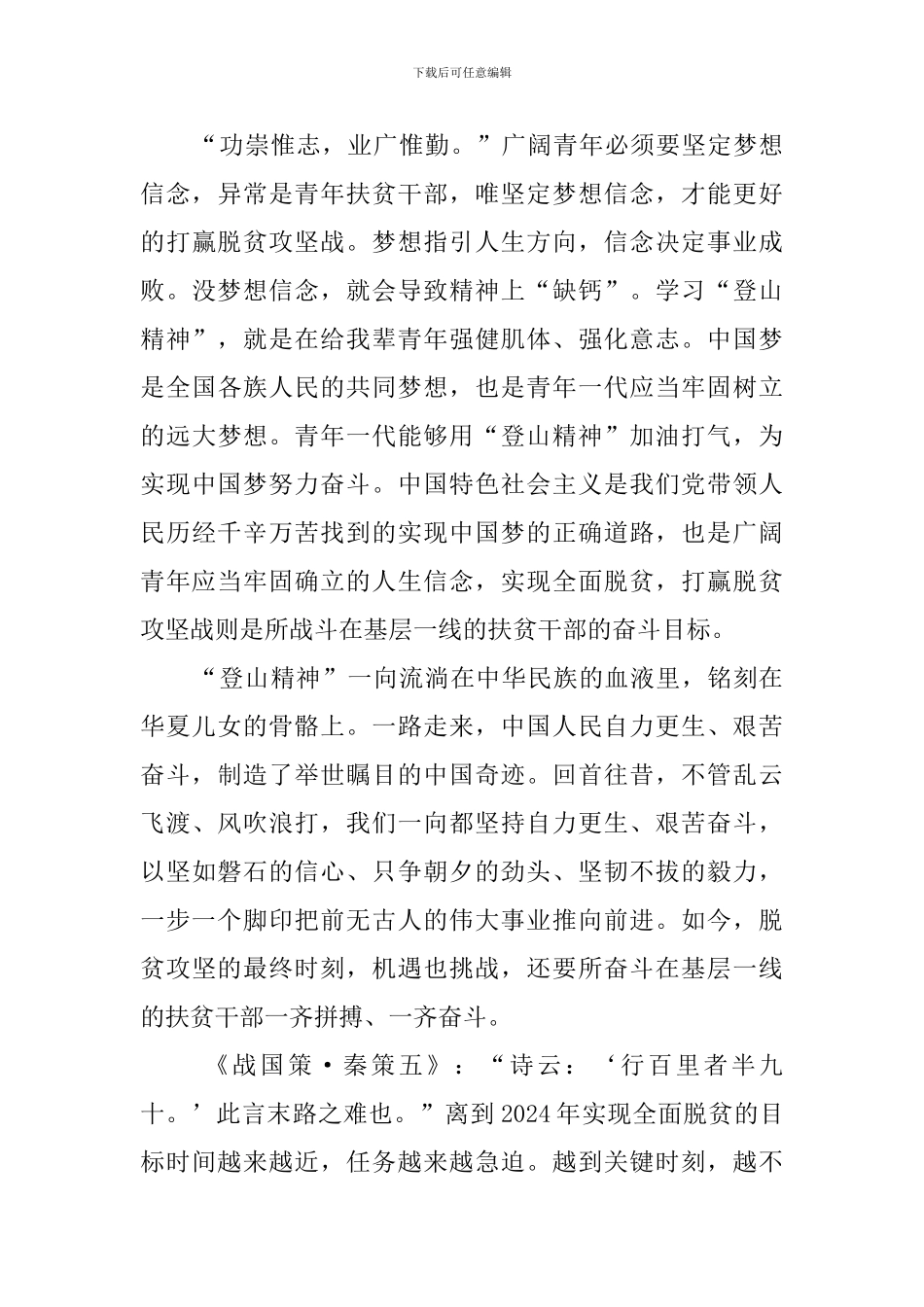 下载后可任意编辑

“功崇惟志，业广惟勤。”广阔青年必须要坚定梦想信念，异常是青年扶贫干部，唯坚定梦想信念，才能更好的打赢脱贫攻坚战。梦想指引人生方向，信念决定事业成败。没梦想信念，就会导致精神上“缺钙”。学习“登山精神”，就是在给我辈青年强健肌体、强化意志。中国梦是全国各族人民的共同梦想，也是青年一代应当牢固树立的远大梦想。青年一代能够用“登山精神”加油打气，为实现中国梦努力奋斗。中国特色社会主义是我们党带领人民历经千辛万苦找到的实现中国梦的正确道路，也是广阔青年应当牢固确立的人生信念，实现全面脱贫，打赢脱贫攻坚战则是所战斗在基层一线的扶贫干部的奋斗目标。

“登山精神”一向流淌在中华民族的血液里，铭刻在华夏儿女的骨骼上。一路走来，中国人民自力更生、艰苦奋斗，制造了举世瞩目的中国奇迹。回首往昔，不管乱云飞渡、风吹浪打，我们一向都坚持自力更生、艰苦奋斗，以坚如磐石的信心、只争朝夕的劲头、坚韧不拔的毅力，一步一个脚印把前无古人的伟大事业推向前进。如今，脱贫攻坚的最终时刻，机遇也挑战，还要所奋斗在基层一线的扶贫干部一齐拼搏、一齐奋斗。

《战国策·秦策五》：“诗云：‘行百里者半九十。’此言末路之难也。”离到2024年实现全面脱贫的目标时间越来越近，任务越来越急迫。越到关键时刻，越不